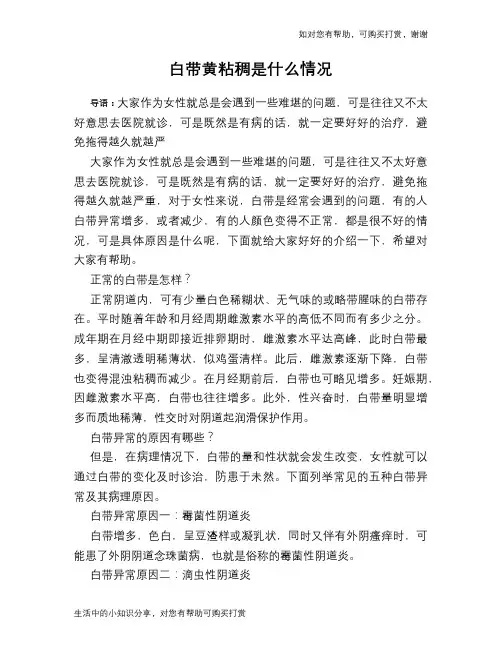 如对您有帮助，可购买打赏，谢谢

白带黄粘稠是什么情况

导语：大家作为女性就总是会遇到一些难堪的问题，可是往往又不太好意思去医院就诊，可是既然是有病的话，就一定要好好的治疗，避免拖得越久就越严

大家作为女性就总是会遇到一些难堪的问题，可是往往又不太好意思去医院就诊，可是既然是有病的话，就一定要好好的治疗，避免拖得越久就越严重，对于女性来说，白带是经常会遇到的问题，有的人白带异常增多，或者减少，有的人颜色变得不正常，都是很不好的情况，可是具体原因是什么呢，下面就给大家好好的介绍一下，希望对大家有帮助。

正常的白带是怎样？

正常阴道内，可有少量白色稀糊状、无气味的或略带腥味的白带存在。平时随着年龄和月经周期雌激素水平的高低不同而有多少之分。成年期在月经中期即接近排卵期时，雌激素水平达高峰，此时白带最多，呈清澈透明稀薄状，似鸡蛋清样。此后，雌激素逐渐下降，白带也变得混浊粘稠而减少。在月经期前后，白带也可略见增多。妊娠期，因雌激素水平高，白带也往往增多。此外，性兴奋时，白带量明显增多而质地稀薄，性交时对阴道起润滑保护作用。

白带异常的原因有哪些？

但是，在病理情况下，白带的量和性状就会发生改变，女性就可以通过白带的变化及时诊治，防患于未然。下面列举常见的五种白带异常及其病理原因。

白带异常原因一：霉菌性阴道炎

白带增多，色白，呈豆渣样或凝乳状，同时又伴有外阴瘙痒时，可能患了外阴阴道念珠菌病，也就是俗称的霉菌性阴道炎。

白带异常原因二：滴虫性阴道炎

生活中的小知识分享，对您有帮助可购买打赏